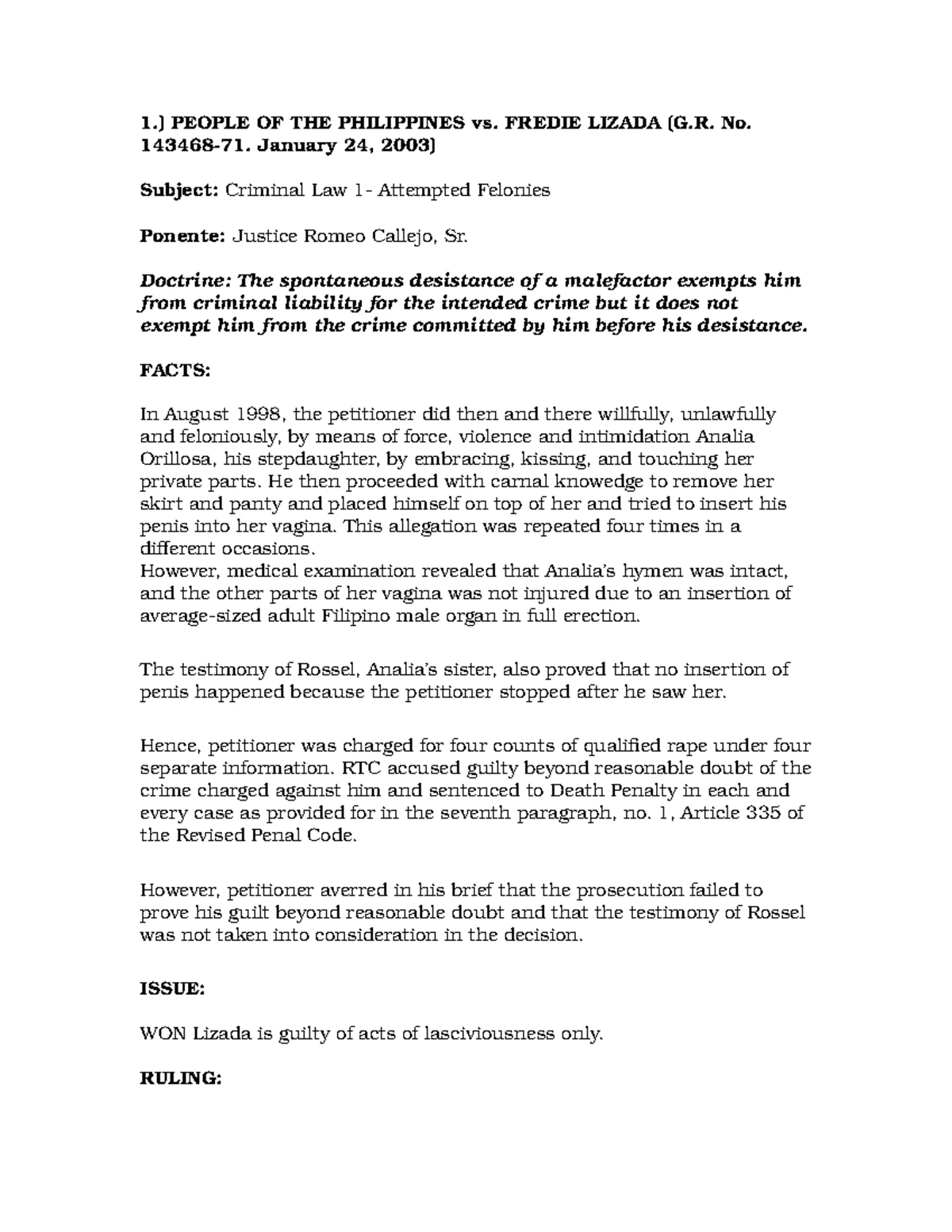 1.) PEOPLE OF THE PHILIPPINES vs. FREDIE LIZADA (G.R. No. 143468-71. January 24, 2003)

Subject: Criminal Law 1- Attempted Felonies

Ponente: Justice Romeo Callejo, Sr.

Doctrine: The spontaneous desistance of a malefactor exempts him from criminal liability for the intended crime but it does not exempt him from the crime committed by him before his desistance.

FACTS:

In August 1998, the petitioner did then and there willfully, unlawfully and feloniously, by means of force, violence and intimidation Analia Orillosa, his stepdaughter, by embracing, kissing, and touching her private parts. He then proceeded with carnal knowedge to remove her skirt and panty and placed himself on top of her and tried to insert his penis into her vagina. This allegation was repeated four times in a different occasions.
However, medical examination revealed that Analia's hymen was intact, and the other parts of her vagina was not injured due to an insertion of average-sized adult Filipino male organ in full erection.

The testimony of Rossel, Analia's sister, also proved that no insertion of penis happened because the petitioner stopped after he saw her.

Hence, petitioner was charged for four counts of qualified rape under four separate information. RTC accused guilty beyond reasonable doubt of the crime charged against him and sentenced to Death Penalty in each and every case as provided for in the seventh paragraph, no. 1, Article 335 of the Revised Penal Code.

However, petitioner averred in his brief that the prosecution failed to prove his guilt beyond reasonable doubt and that the testimony of Rossel was not taken into consideration in the decision.

ISSUE:

WON Lizada is guilty of acts of lasciviousness only.

RULING: